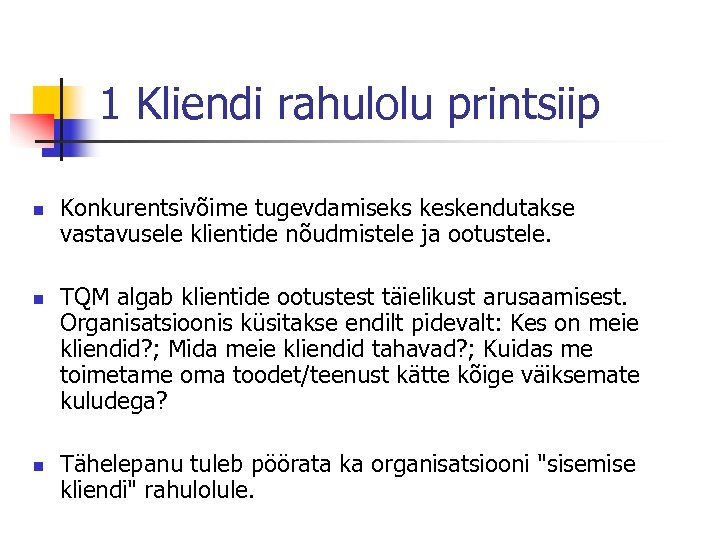 1 Kliendi rahulolu printsiip

Konkurentsivõime tugevdamiseks keskendutakse vastavusele klientide nõudmistele ja ootustele.

TQM algab klientide ootustest täielikust arusaamisest. Organisatsioonis küsitakse endilt pidevalt: Kes on meie kliendid?; Mida meie kliendid tahavad?; Kuidas me toimetame oma toodet/teenust kätte kõige väiksemate kuludega?

Tähelepanu tuleb pöörata ka organisatsiooni "sisemise kliendi" rahulolule.